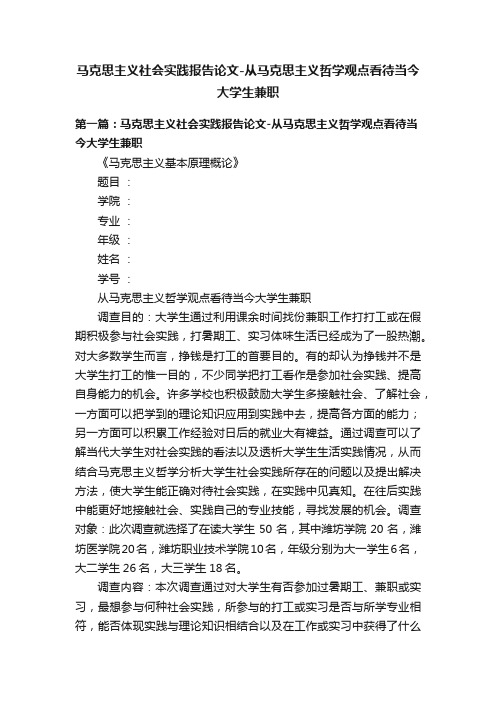 马克思主义社会实践报告论文-从马克思主义哲学观点看待当今大学生兼职

第一篇：马克思主义社会实践报告论文-从马克思主义哲学观点看待当今大学生兼职

《马克思主义基本原理概论》

题目：

学院：

专业：

年级：

姓名：

学号：

从马克思主义哲学观点看待当今大学生兼职

调查目的：大学生通过利用课余时间找份兼职工作打打工或在假期积极参与社会实践，打暑期工、实习体味生活已经成为了一股热潮。对大多数学生而言，挣钱是打工的首要目的。有的却认为挣钱并不是大学生打工的惟一目的，不少同学把打工看作是参加社会实践、提高自身能力的机会。许多学校也积极鼓励大学生多接触社会、了解社会，一方面可以把学到的理论知识应用到实践中去，提高各方面的能力；另一方面可以积累工作经验对日后的就业大有裨益。通过调查可以了解当代大学生对社会实践的看法以及透析大学生生活实践情况，从而结合马克思主义哲学分析大学生社会实践所存在的问题以及提出解决方法，使大学生能正确对待社会实践，在实践中见真知。在往后实践中能更好地接触社会、实践自己的专业技能，寻找发展的机会。调查对象：此次调查就选择了在读大学生 50 名，其中潍坊学院 20 名，潍坊医学院20名，潍坊职业技术学院10名，年级分别为大一学生6名，大二学生 26 名，大三学生 18 名。

调查内容：本次调查通过对大学生有否参加过暑期工、兼职或实习，最想参与何种社会实践，所参与的打工或实习是否与所学专业相符，能否体现实践与理论知识相结合以及在工作或实习中获得了什么